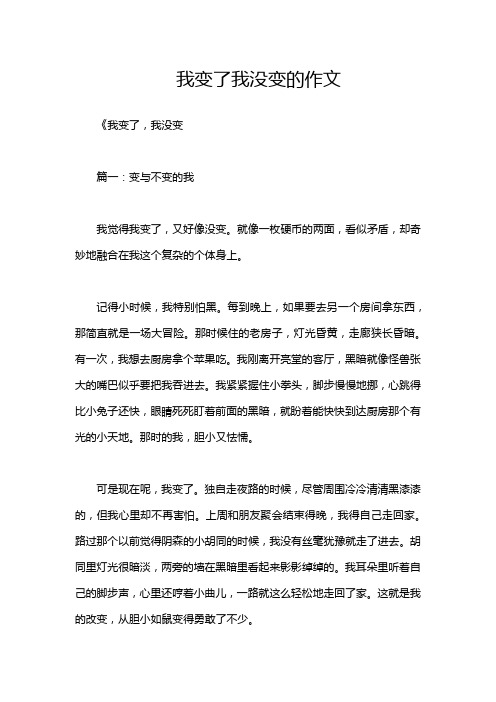 我变了我没变的作文

《我变了，我没变

篇一：变与不变的我

我觉得我变了，又好像没变。就像一枚硬币的两面，看似矛盾，却奇妙地融合在我这个复杂的个体身上。

记得小时候，我特别怕黑。每到晚上，如果要去另一个房间拿东西，那简直就是一场大冒险。那时候住的老房子，灯光昏黄，走廊狭长昏暗。有一次，我想去厨房拿个苹果吃。我刚离开亮堂的客厅，黑暗就像怪兽张大的嘴巴似乎要把我吞进去。我紧紧握住小拳头，脚步慢慢地挪，心跳得比小兔子还快，眼睛死死盯着前面的黑暗，就盼着能快快到达厨房那个有光的小天地。那时的我，胆小又怯懦。

可是现在呢，我变了。独自走夜路的时候，尽管周围冷冷清清黑漆漆的，但我心里却不再害怕。上周和朋友聚会结束得晚，我得自己走回家。路过那个以前觉得阴森的小胡同的时候，我没有丝毫犹豫就走了进去。胡同里灯光很暗淡，两旁的墙在黑暗里看起来影影绰绰的。我耳朵里听着自己的脚步声，心里还哼着小曲儿，一路就这么轻松地走回了家。这就是我的改变，从胆小如鼠变得勇敢了不少。